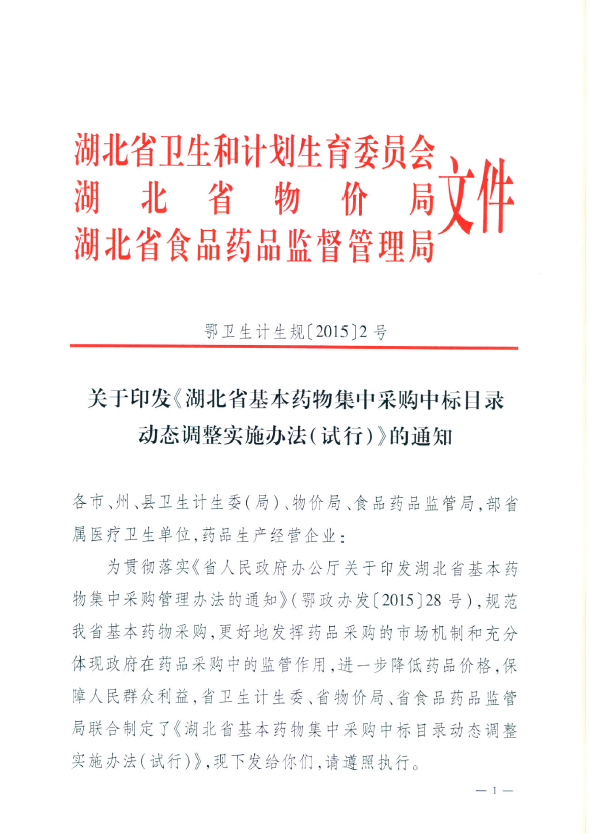 湖北省卫生和计划生育委员会
湖北省物价局
湖北省食品药品监督管理局
文件

鄂卫生计生规〔2015〕2号

关于印发《湖北省基本药物集中采购中标目录动态调整实施办法(试行)》的通知

各市、州、县卫生计生委(局)、物价局、食品药品监管局,部省属医疗卫生单位,药品生产经营企业:

为贯彻落实《省人民政府办公厅关于印发湖北省基本药物集中采购管理办法的通知》(鄂政办发〔2015〕28号),规范我省基本药物采购,更好地发挥药品采购的市场机制和充分体现政府在药品采购中的监管作用,进一步降低药品价格,保障人民群众利益,省卫生计生委、省物价局、省食品药品监管局联合制定了《湖北省基本药物集中采购中标目录动态调整实施办法(试行)》,现下发给你们,请遵照执行。

— 1 —